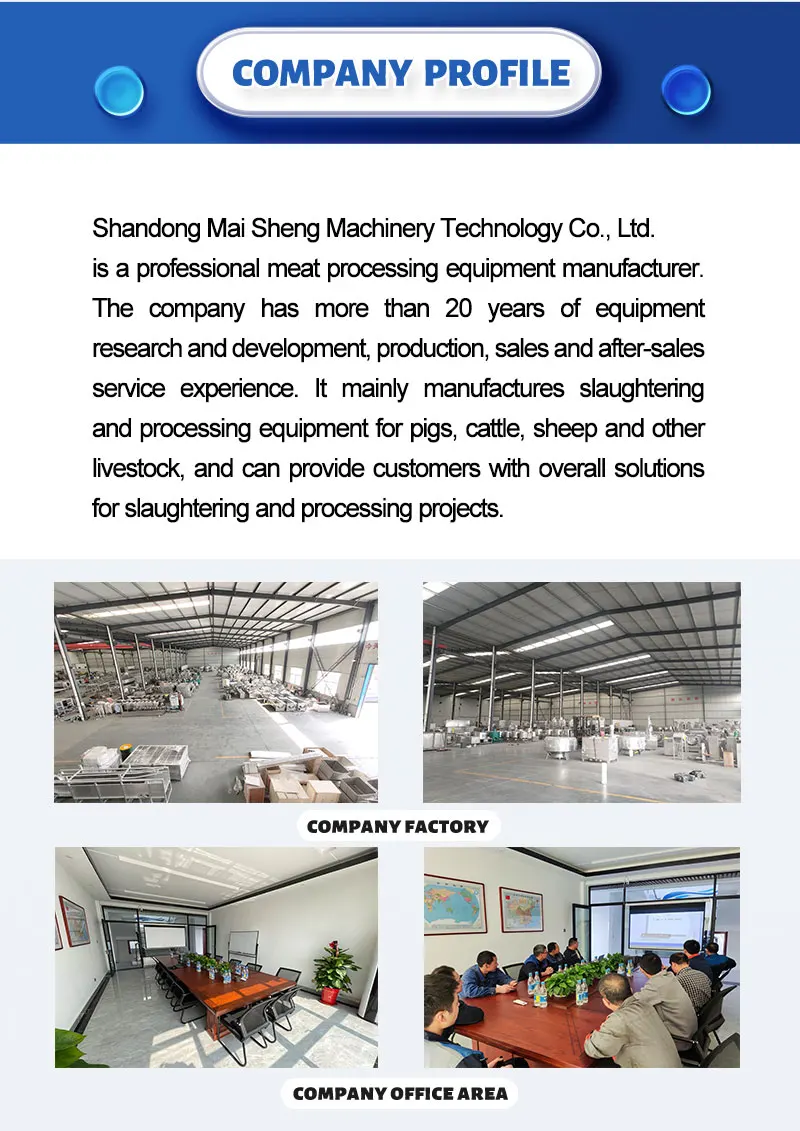 COMPANY PROFILE

Shandong Mai Sheng Machinery Technology Co., Ltd. is a professional meat processing equipment manufacturer. The company has more than 20 years of equipment research and development, production, sales and after-sales service experience. It mainly manufactures slaughtering and processing equipment for pigs, cattle, sheep and other livestock, and can provide customers with overall solutions for slaughtering and processing projects.

COMPANY FACTORY

COMPANY OFFICE AREA